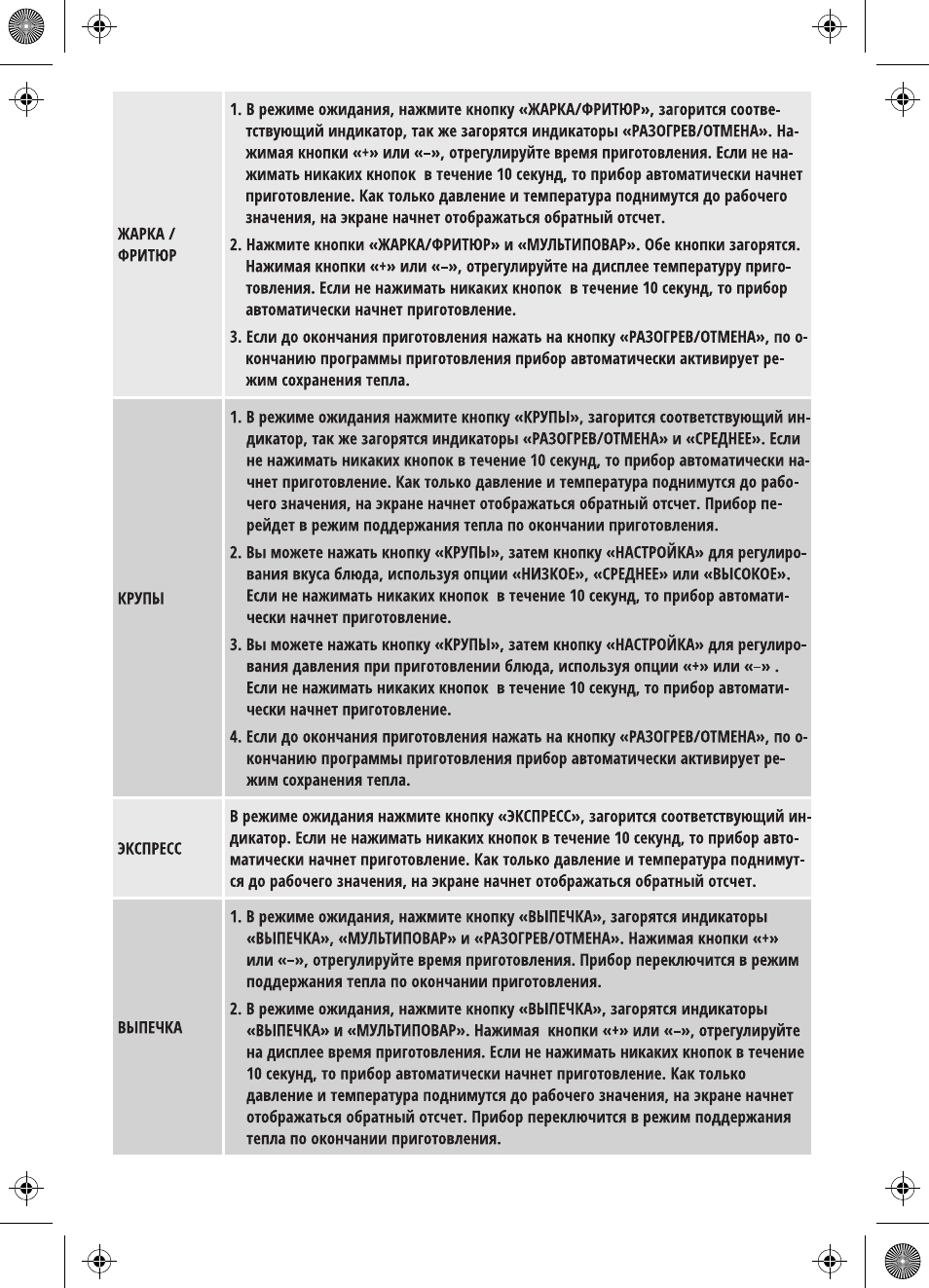 | | |
|---|---|
| ЖАРКА / ФРИТЮР | 1. В режиме ожидания, нажмите кнопку «ЖАРКА/ФРИТЮР», загорится соответствующий индикатор, так же загорятся индикаторы «РАЗОГРЕВ/ОТМЕНА». Нажимая кнопки «+» или «–», отрегулируйте время приготовления. Если не нажимать никаких кнопок в течение 10 секунд, то прибор автоматически начнет приготовление. Как только давление и температура поднимутся до рабочего значения, на экране начнет отображаться обратный отсчет. 2. Нажмите кнопки «ЖАРКА/ФРИТЮР» и «МУЛЬТИПОВАР». Обе кнопки загорятся. Нажимая кнопки «+» или «–», отрегулируйте на дисплее температуру приготовления. Если не нажимать никаких кнопок в течение 10 секунд, то прибор автоматически начнет приготовление. 3. Если до окончания приготовления нажать на кнопку «РАЗОГРЕВ/ОТМЕНА», по окончанию программы приготовления прибор автоматически активирует режим сохранения тепла. |
| КРУПЫ | 1. В режиме ожидания нажмите кнопку «КРУПЫ», загорится соответствующий индикатор, так же загорятся индикаторы «РАЗОГРЕВ/ОТМЕНА» и «СРЕДНЕЕ». Если не нажимать никаких кнопок в течение 10 секунд, то прибор автоматически начнет приготовление. Как только давление и температура поднимутся до рабочего значения, на экране начнет отображаться обратный отсчет. Прибор перейдет в режим поддержания тепла по окончании приготовления. 2. Вы можете нажать кнопку «КРУПЫ», затем кнопку «НАСТРОЙКА» для регулирования вкуса блюда, используя опции «НИЗКОЕ», «СРЕДНЕЕ» или «ВЫСОКОЕ». Если не нажимать никаких кнопок в течение 10 секунд, то прибор автоматически начнет приготовление. 3. Вы можете нажать кнопку «КРУПЫ», затем кнопку «НАСТРОЙКА» для регулирования давления при приготовлении блюда, используя опции «+» или «–» . Если не нажимать никаких кнопок в течение 10 секунд, то прибор автоматически начнет приготовление. 4. Если до окончания приготовления нажать на кнопку «РАЗОГРЕВ/ОТМЕНА», по окончанию программы приготовления прибор автоматически активирует режим сохранения тепла. |
| ЭКСПРЕСС | В режиме ожидания нажмите кнопку «ЭКСПРЕСС», загорится соответствующий индикатор. Если не нажимать никаких кнопок в течение 10 секунд, то прибор автоматически начнет приготовление. Как только давление и температура поднимутся до рабочего значения, на экране начнет отображаться обратный отсчет. |
| ВЫПЕЧКА | 1. В режиме ожидания, нажмите кнопку «ВЫПЕЧКА», загорятся индикаторы «ВЫПЕЧКА», «МУЛЬТИПОВАР» и «РАЗОГРЕВ/ОТМЕНА». Нажимая кнопки «+» или «–», отрегулируйте время приготовления. Прибор переключится в режим поддержания тепла по окончании приготовления. 2. В режиме ожидания, нажмите кнопку «ВЫПЕЧКА», загорятся индикаторы «ВЫПЕЧКА» и «МУЛЬТИПОВАР». Нажимая кнопки «+» или «–», отрегулируйте на дисплее время приготовления. Если не нажимать никаких кнопок в течение 10 секунд, то прибор автоматически начнет приготовление. Как только давление и температура поднимутся до рабочего значения, на экране начнет отображаться обратный отсчет. Прибор переключится в режим поддержания тепла по окончании приготовления. |